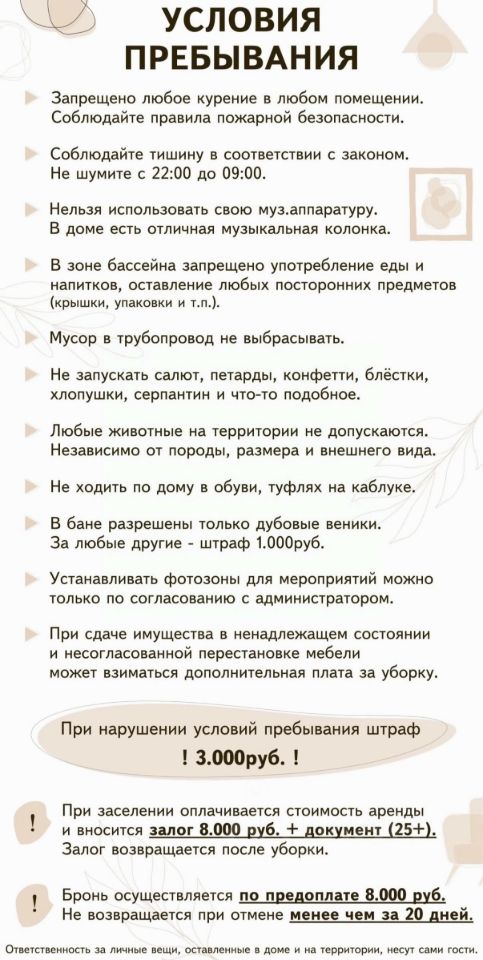 УСЛОВИЯ ПРЕБЫВАНИЯ

Запрещено любое курение в любом помещении. Соблюдайте правила пожарной безопасности.

Соблюдайте тишину в соответствии с законом. Не шумите с 22:00 до 09:00.

Нельзя использовать свою муз.аппаратуру. В доме есть отличная музыкальная колонка.

В зоне бассейна запрещено употребление еды и напитков, оставление любых посторонних предметов (крышки, упаковки и т.п.).

Мусор в трубопровод не выбрасывать.

Не запускать салют, петарды, конфетти, блёстки, хлопушки, серпантин и что-то подобное.

Любые животные на территории не допускаются. Независимо от породы, размера и внешнего вида.

Не ходить по дому в обуви, туфлях на каблуке.

В бане разрешены только дубовые веники. За любые другие - штраф 1.000руб.

Устанавливать фотозоны для мероприятий можно только по согласованию с администратором.

При сдаче имущества в ненадлежащем состоянии и несогласованной перестановке мебели может взиматься дополнительная плата за уборку.

При нарушении условий пребывания штраф
! 3.000руб. !

!
При заселении оплачивается стоимость аренды и вносится залог 8.000 руб. + документ (25+). Залог возвращается после уборки.

!
Бронь осуществляется по предоплате 8.000 руб. Не возвращается при отмене менее чем за 20 дней.

Ответственность за личные вещи, оставленные в доме и на территории, несут сами гости.